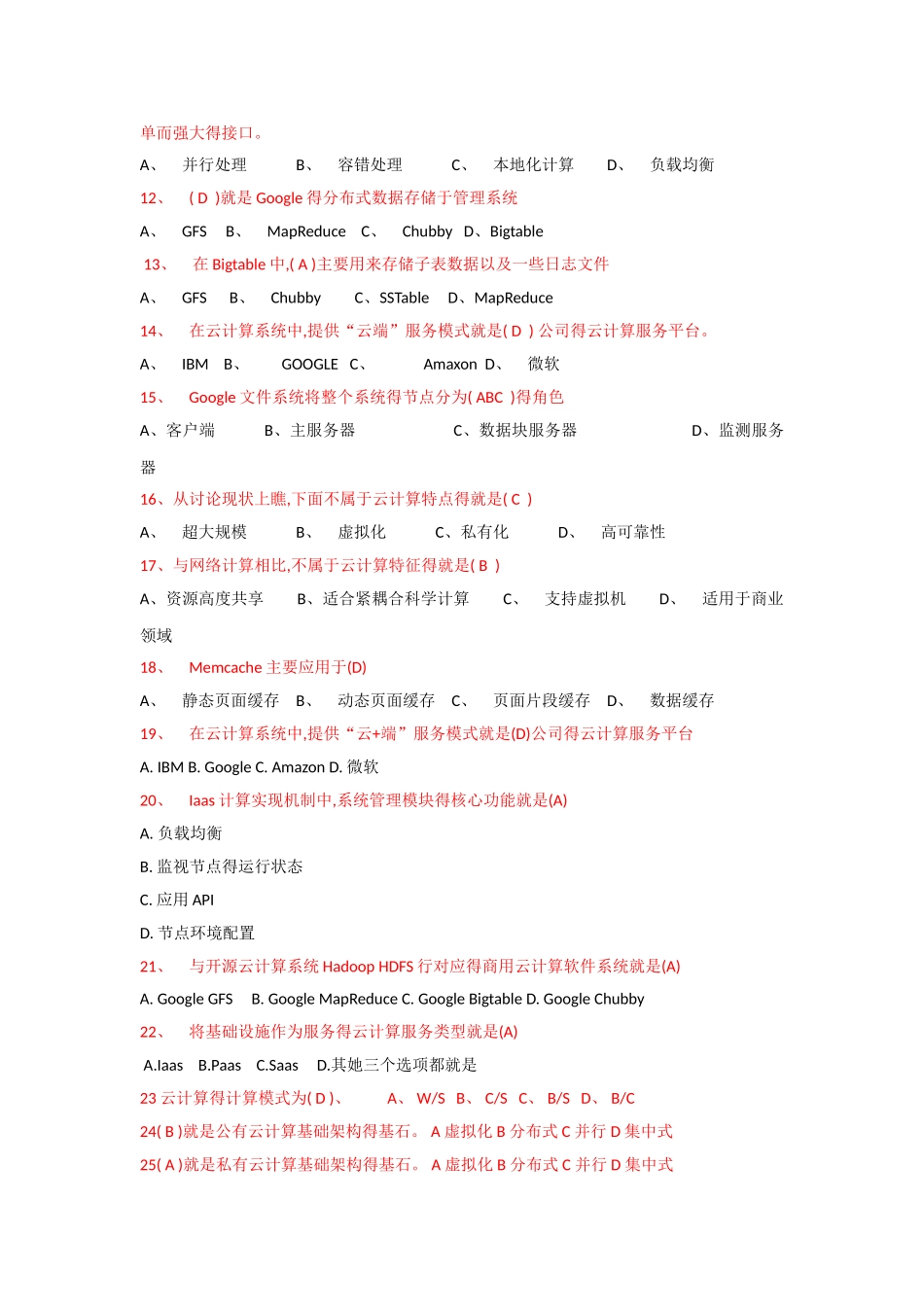 单而强大得接口。

A、 并行处理 B、 容错处理 C、 本地化计算 D、 负载均衡

12、 ( D )就是 Google 得分布式数据存储于管理系统

A、 GFS B、 MapReduce C、 Chubby D、Bigtable

13、 在 Bigtable 中,( A )主要用来存储子表数据以及一些日志文件

A、 GFS B、 Chubby C、SSTable D、MapReduce

14、 在云计算系统中,提供“云端”服务模式就是( D ) 公司得云计算服务平台。

A、 IBM B、 GOOGLE C、 Amaxon D、 微软

15、 Google 文件系统将整个系统得节点分为( ABC )得角色

A、客户端 B、主服务器 C、数据块服务器 D、监测服务器

16、从讨论现状上瞧,下面不属于云计算特点得就是( C )

A、 超大规模 B、 虚拟化 C、私有化 D、 高可靠性

17、与网络计算相比,不属于云计算特征得就是( B )

A、资源高度共享 B、适合紧耦合科学计算 C、 支持虚拟机 D、 适用于商业领域

18、 Memcache 主要应用于(D)

A、 静态页面缓存 B、 动态页面缓存 C、 页面片段缓存 D、 数据缓存

19、 在云计算系统中,提供“云+端”服务模式就是(D)公司得云计算服务平台

A. IBM B. Google C. Amazon D. 微软

20、 Iaas 计算实现机制中,系统管理模块得核心功能就是(A)

A. 负载均衡

B. 监视节点得运行状态

C. 应用 API

D. 节点环境配置

21、 与开源云计算系统 Hadoop HDFS 行对应得商用云计算软件系统就是(A)

A. Google GFS B. Google MapReduce C. Google Bigtable D. Google Chubby

22、 将基础设施作为服务得云计算服务类型就是(A)

A.Iaas B.Paas C.Saas D.其她三个选项都就是

23 云计算得计算模式为( D )、 A、 W/S B、 C/S C、 B/S D、 B/C

24( B )就是公有云计算基础架构得基石。 A 虚拟化 B 分布式 C 并行 D 集中式

25( A )就是私有云计算基础架构得基石。 A 虚拟化 B 分布式 C 并行 D 集中式